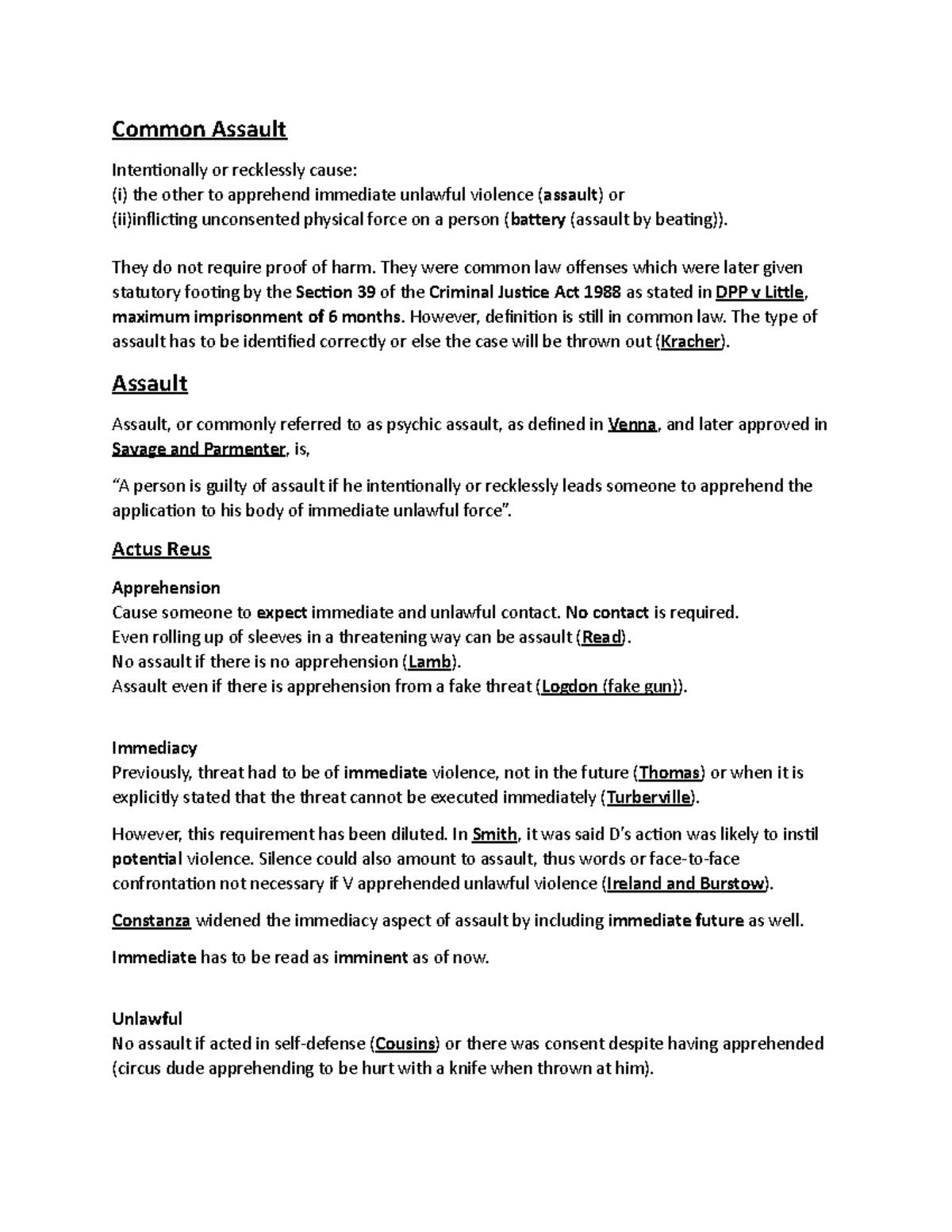 Common Assault

Intentionally or recklessly cause:
(i) the other to apprehend immediate unlawful violence (assault) or
(ii)inflicting unconsented physical force on a person (battery (assault by beating)).

They do not require proof of harm. They were common law offenses which were later given statutory footing by the Section 39 of the Criminal Justice Act 1988 as stated in DPP v Little, maximum imprisonment of 6 months. However, definition is still in common law. The type of assault has to be identified correctly or else the case will be thrown out (Kracher).

Assault

Assault, or commonly referred to as psychic assault, as defined in Venna, and later approved in Savage and Parmenter, is,

"A person is guilty of assault if he intentionally or recklessly leads someone to apprehend the application to his body of immediate unlawful force".

Actus Reus

Apprehension
Cause someone to expect immediate and unlawful contact. No contact is required.
Even rolling up of sleeves in a threatening way can be assault (Read).
No assault if there is no apprehension (Lamb).
Assault even if there is apprehension from a fake threat (Logdon (fake gun)).

Immediacy
Previously, threat had to be of immediate violence, not in the future (Thomas) or when it is explicitly stated that the threat cannot be executed immediately (Turberville).

However, this requirement has been diluted. In Smith, it was said D's action was likely to instil potential violence. Silence could also amount to assault, thus words or face-to-face confrontation not necessary if V apprehended unlawful violence (Ireland and Burstow).

Constanza widened the immediacy aspect of assault by including immediate future as well.

Immediate has to be read as imminent as of now.

Unlawful
No assault if acted in self-defense (Cousins) or there was consent despite having apprehended (circus dude apprehending to be hurt with a knife when thrown at him).